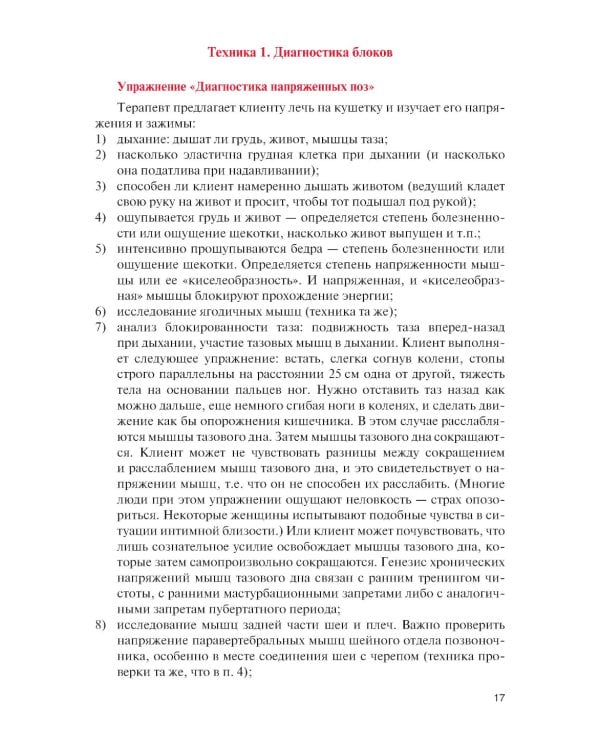 Техника 1. Диагностика блоков

Упражнение «Диагностика напряженных поз»

Терапевт предлагает клиенту лечь на кушетку и изучает его напряжения и зажимы:
1) дыхание: дышат ли грудь, живот, мышцы таза;
2) насколько эластична грудная клетка при дыхании (и насколько она податлива при надавливании);
3) способен ли клиент намеренно дышать животом (ведущий кладет свою руку на живот и просит, чтобы тот подышал под рукой);
4) ощупывается грудь и живот — определяется степень болезненности или ощущение щекотки, насколько живот выпущен и т.п.;
5) интенсивно прощупываются бедра — степень болезненности или ощущение щекотки. Определяется степень напряженности мышцы или ее «киселеобразность». И напряженная, и «киселеобразная» мышцы блокируют прохождение энергии;
6) исследование ягодичных мышц (техника та же);
7) анализ блокированности таза: подвижность таза вперед-назад при дыхании, участие тазовых мышц в дыхании. Клиент выполняет следующее упражнение: встать, слегка согнув колени, стопы строго параллельны на расстоянии 25 см одна от другой, тяжесть тела на основании пальцев ног. Нужно отставить таз назад как можно дальше, еще немного сгибая ноги в коленях, и сделать движение как бы опорожнения кишечника. В этом случае расслабляются мышцы тазового дна. Затем мышцы тазового дна сокращаются. Клиент может не чувствовать разницы между сокращением и расслаблением мышц тазового дна, и это свидетельствует о напряжении мышц, т.е. что он не способен их расслабить. (Многие люди при этом упражнении ощущают неловкость — страх опозориться. Некоторые женщины испытывают подобные чувства в ситуации интимной близости.) Или клиент может почувствовать, что лишь сознательное усилие освобождает мышцы тазового дна, которые затем самопроизвольно сокращаются. Генезис хронических напряжений мышц тазового дна связан с ранним тренингом чистоты, с ранними мастурбационными запретами либо с аналогичными запретам пубертатного периода;
8) исследование мышц задней части шеи и плеч. Важно проверить напряжение паравертебральных мышц шейного отдела позвоночника, особенно в месте соединения шеи с черепом (техника проверки та же, что в п. 4);

17